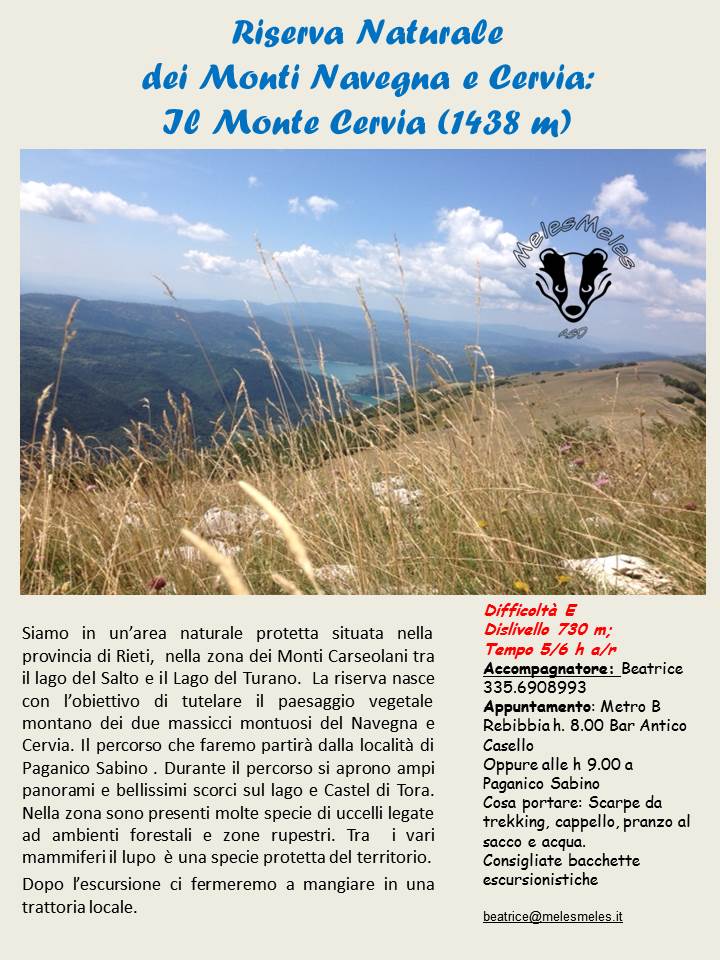 Riserva Naturale
dei Monti Navegna e Cervia:
Il Monte Cervia (1438 m)

MelesMeles
ASD

Siamo in un'area naturale protetta situata nella provincia di Rieti, nella zona dei Monti Carseolani tra il lago del Salto e il Lago del Turano. La riserva nasce con l'obiettivo di tutelare il paesaggio vegetale montano dei due massicci montuosi del Navegna e Cervia. Il percorso che faremo partirà dalla località di Paganico Sabino . Durante il percorso si aprono ampi panorami e bellissimi scorci sul lago e Castel di Tora. Nella zona sono presenti molte specie di uccelli legate ad ambienti forestali e zone rupestri. Tra i vari mammiferi il lupo è una specie protetta del territorio.

Dopo l'escursione ci fermeremo a mangiare in una trattoria locale.

Difficoltà E
Dislivello 730 m;
Tempo 5/6 h a/r
Accompagnatore: Beatrice 335.6908993
Appuntamento: Metro B Rebibbia h. 8.00 Bar Antico Casello
Oppure alle h 9.00 a Paganico Sabino
Cosa portare: Scarpe da trekking, cappello, pranzo al sacco e acqua.
Consigliate bacchette escursionistiche

beatrice@melesmeles.it